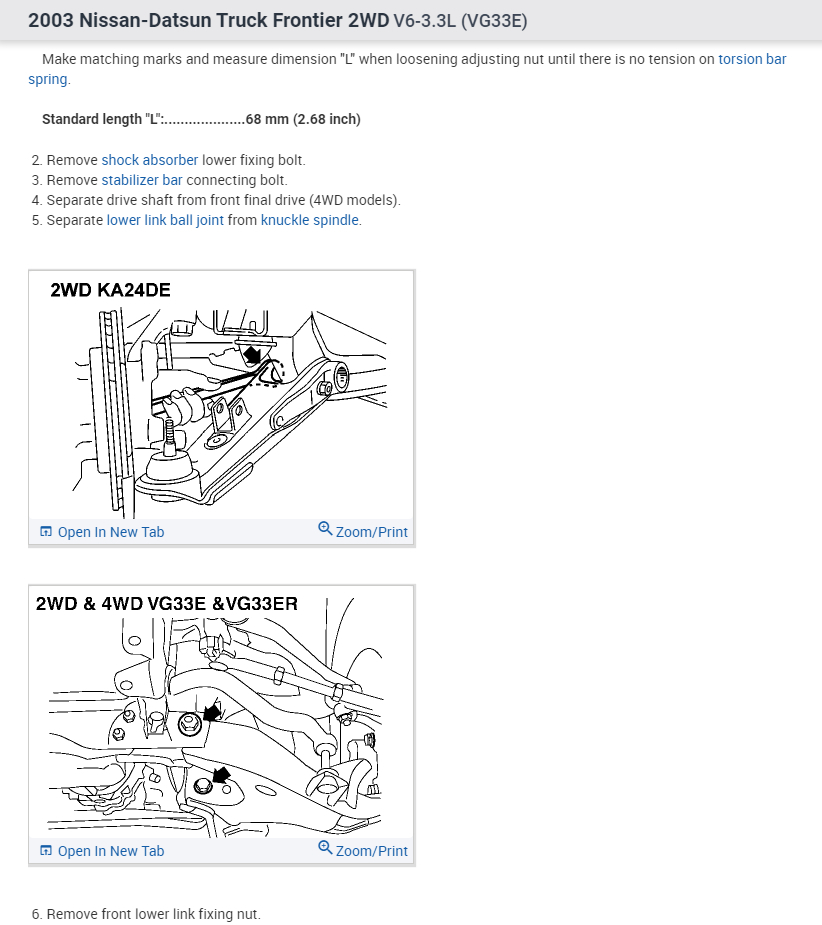 2003 Nissan-Datsun Truck Frontier 2WD V6-3.3L (VG33E)

Make matching marks and measure dimension "L" when loosening adjusting nut until there is no tension on torsion bar spring.

Standard length "L":...................68 mm (2.68 inch)

2. Remove shock absorber lower fixing bolt.
3. Remove stabilizer bar connecting bolt.
4. Separate drive shaft from front final drive (4WD models).
5. Separate lower link ball joint from knuckle spindle.

2WD KA24DE

Open In New Tab

Zoom/Print

2WD & 4WD VG33E &VG33ER

Open In New Tab

Zoom/Print

6. Remove front lower link fixing nut.